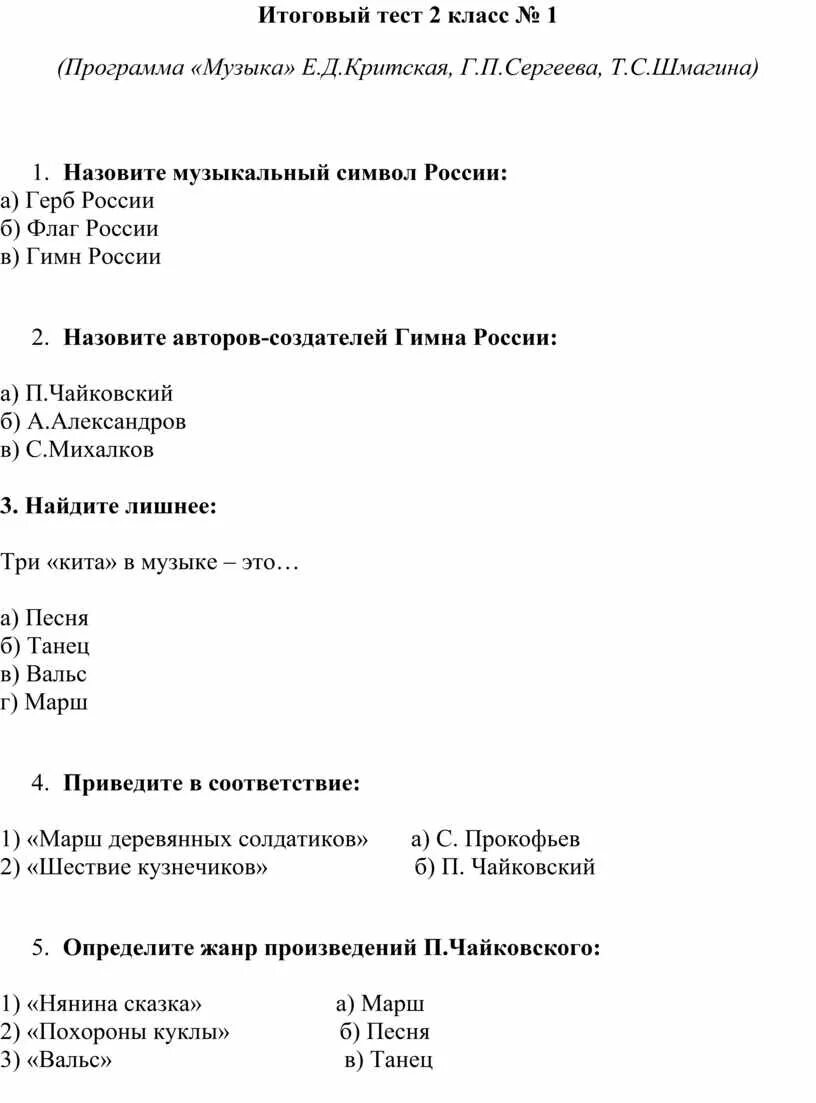 Итоговый тест 2 класс № 1

(Программа «Музыка» Е.Д.Критская, Г.П.Сергеева, Т.С.Шмагина)

1. Назовите музыкальный символ России:
а) Герб России
б) Флаг России
в) Гимн России

2. Назовите авторов-создателей Гимна России:

а) П.Чайковский
б) А.Александров
в) С.Михалков

3. Найдите лишнее:

Три «кита» в музыке – это…

а) Песня
б) Танец
в) Вальс
г) Марш

4. Приведите в соответствие:

1) «Марш деревянных солдатиков» а) С. Прокофьев
2) «Шествие кузнечиков» б) П. Чайковский

5. Определите жанр произведений П.Чайковского:

1) «Нянина сказка» а) Марш
2) «Похороны куклы» б) Песня
3) «Вальс» в) Танец